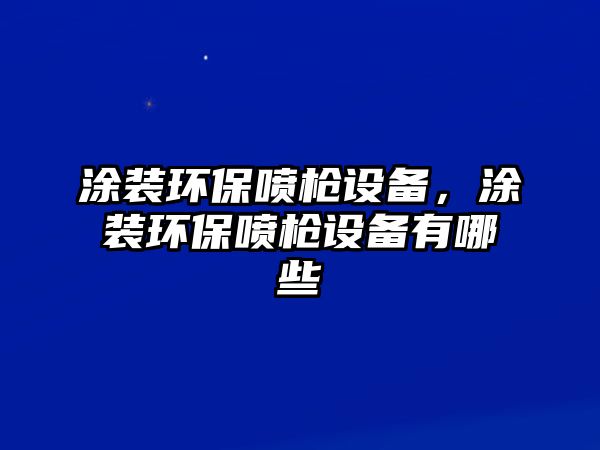 涂装环保喷枪设备，涂装环保喷枪设备有哪些